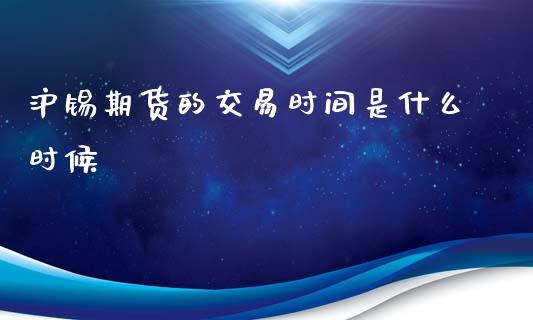 沪锡期货的交易时间是什么时候